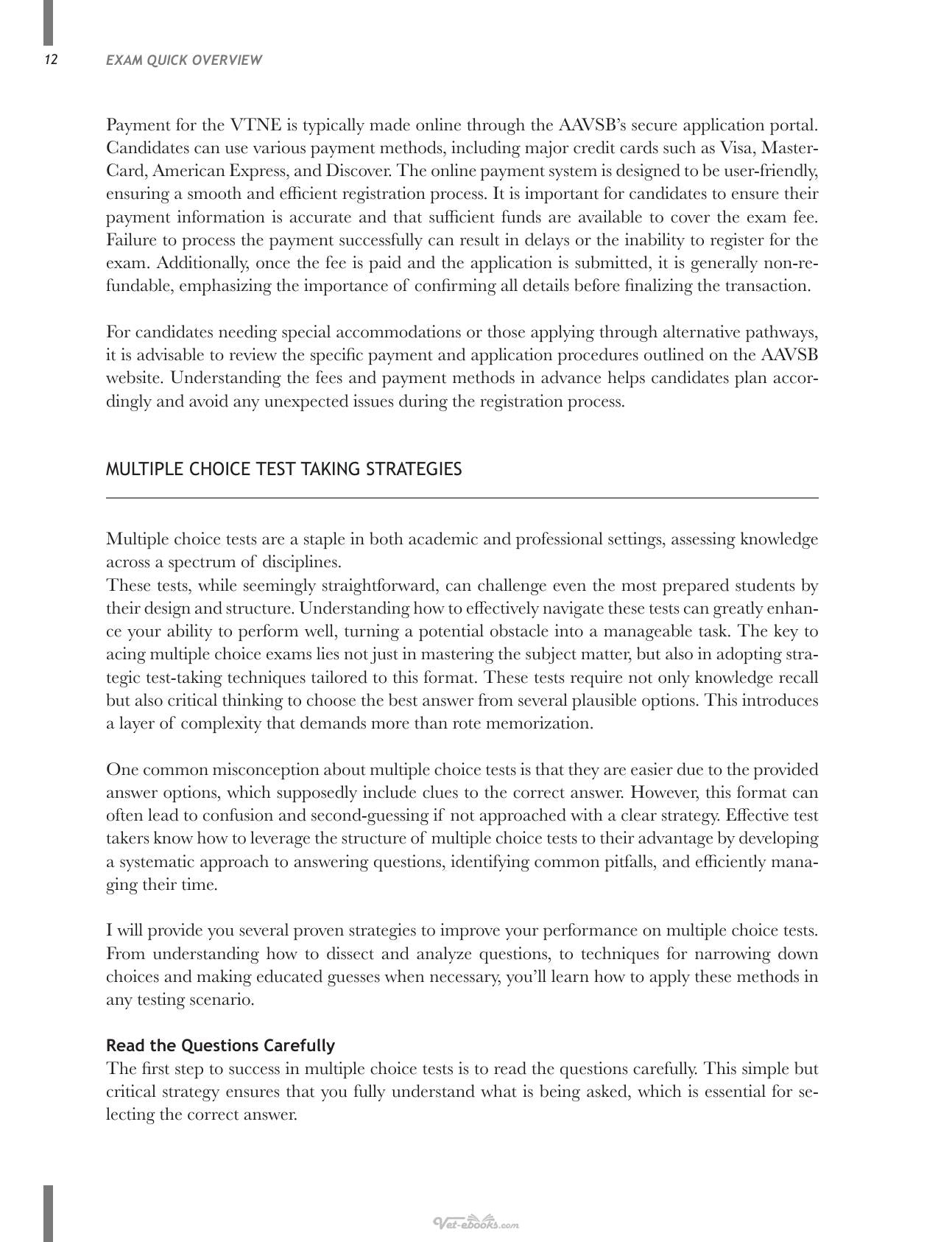 12 EXAM QUICK OVERVIEW

Payment for the VTNE is typically made online through the AAVSB's secure application portal. Candidates can use various payment methods, including major credit cards such as Visa, MasterCard, American Express, and Discover. The online payment system is designed to be user-friendly, ensuring a smooth and efficient registration process. It is important for candidates to ensure their payment information is accurate and that sufficient funds are available to cover the exam fee. Failure to process the payment successfully can result in delays or the inability to register for the exam. Additionally, once the fee is paid and the application is submitted, it is generally non-refundable, emphasizing the importance of confirming all details before finalizing the transaction.

For candidates needing special accommodations or those applying through alternative pathways, it is advisable to review the specific payment and application procedures outlined on the AAVSB website. Understanding the fees and payment methods in advance helps candidates plan accordingly and avoid any unexpected issues during the registration process.

MULTIPLE CHOICE TEST TAKING STRATEGIES

Multiple choice tests are a staple in both academic and professional settings, assessing knowledge across a spectrum of disciplines.
These tests, while seemingly straightforward, can challenge even the most prepared students by their design and structure. Understanding how to effectively navigate these tests can greatly enhance your ability to perform well, turning a potential obstacle into a manageable task. The key to acing multiple choice exams lies not just in mastering the subject matter, but also in adopting strategic test-taking techniques tailored to this format. These tests require not only knowledge recall but also critical thinking to choose the best answer from several plausible options. This introduces a layer of complexity that demands more than rote memorization.

One common misconception about multiple choice tests is that they are easier due to the provided answer options, which supposedly include clues to the correct answer. However, this format can often lead to confusion and second-guessing if not approached with a clear strategy. Effective test takers know how to leverage the structure of multiple choice tests to their advantage by developing a systematic approach to answering questions, identifying common pitfalls, and efficiently managing their time.

I will provide you several proven strategies to improve your performance on multiple choice tests. From understanding how to dissect and analyze questions, to techniques for narrowing down choices and making educated guesses when necessary, you'll learn how to apply these methods in any testing scenario.

Read the Questions Carefully
The first step to success in multiple choice tests is to read the questions carefully. This simple but critical strategy ensures that you fully understand what is being asked, which is essential for selecting the correct answer.

Vet-ebooks.com